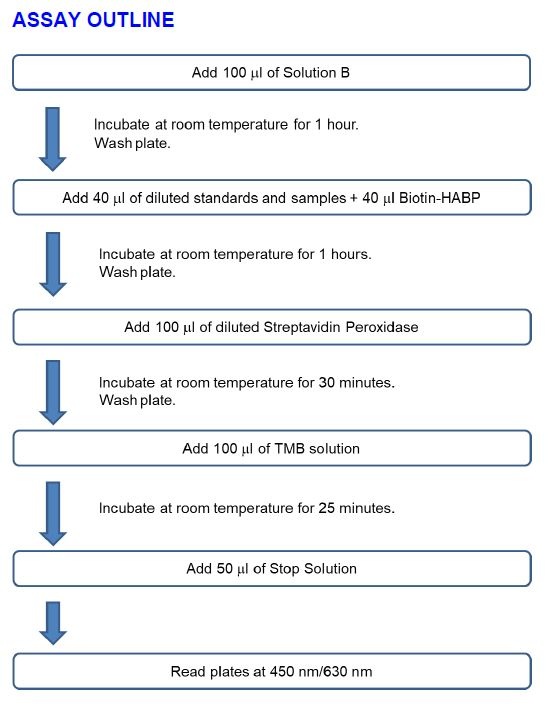 ASSAY OUTLINE

Add 100 µl of Solution B

Incubate at room temperature for 1 hour.
Wash plate.

Add 40 µl of diluted standards and samples + 40 µl Biotin-HABP

Incubate at room temperature for 1 hours.
Wash plate.

Add 100 µl of diluted Streptavidin Peroxidase

Incubate at room temperature for 30 minutes.
Wash plate.

Add 100 µl of TMB solution

Incubate at room temperature for 25 minutes.

Add 50 µl of Stop Solution

Read plates at 450 nm/630 nm